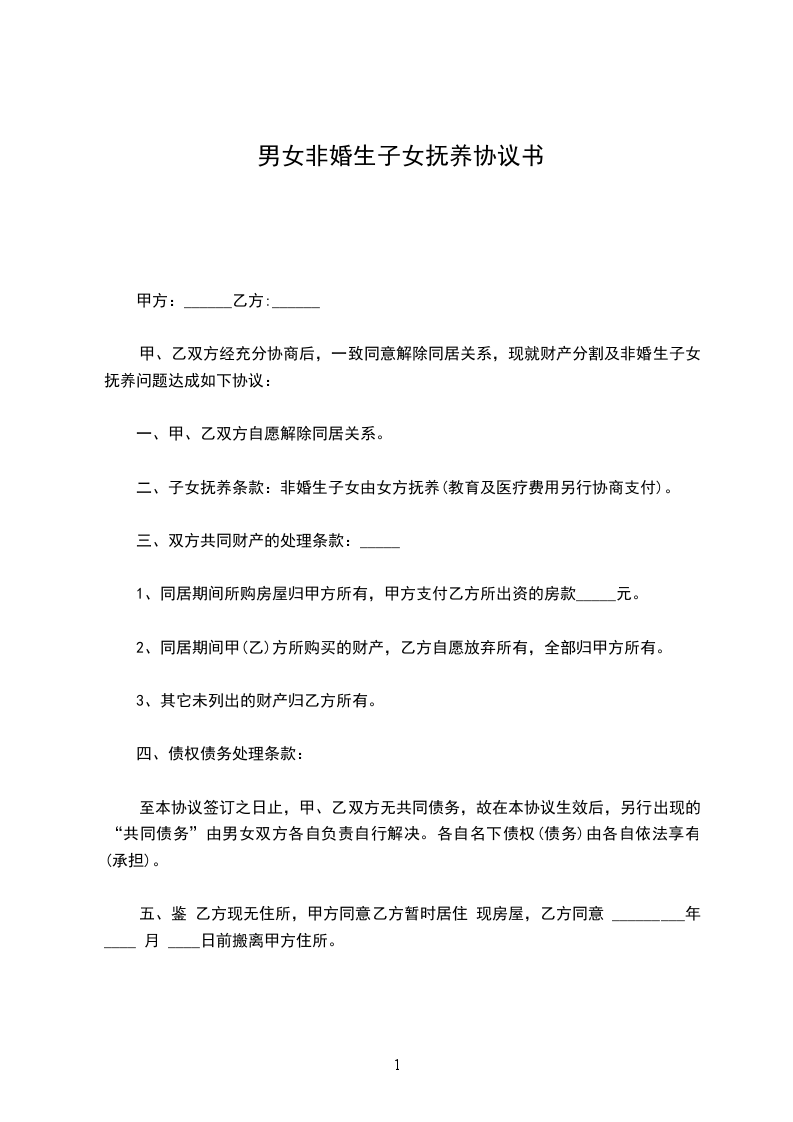 男女非婚生子女抚养协议书

甲方：______乙方:______

甲、乙双方经充分协商后，一致同意解除同居关系，现就财产分割及非婚生子女抚养问题达成如下协议：

一、甲、乙双方自愿解除同居关系。

二、子女抚养条款：非婚生子女由女方抚养(教育及医疗费用另行协商支付)。

三、双方共同财产的处理条款：_____

1、同居期间所购房屋归甲方所有，甲方支付乙方所出资的房款_____元。

2、同居期间甲(乙)方所购买的财产，乙方自愿放弃所有，全部归甲方所有。

3、其它未列出的财产归乙方所有。

四、债权债务处理条款：

至本协议签订之日止，甲、乙双方无共同债务，故在本协议生效后，另行出现的“共同债务”由男女双方各自负责自行解决。各自名下债权(债务)由各自依法享有(承担)。

五、鉴 乙方现无住所，甲方同意乙方暂时居住 现房屋，乙方同意 _________年 ____ 月 ____日前搬离甲方住所。

1